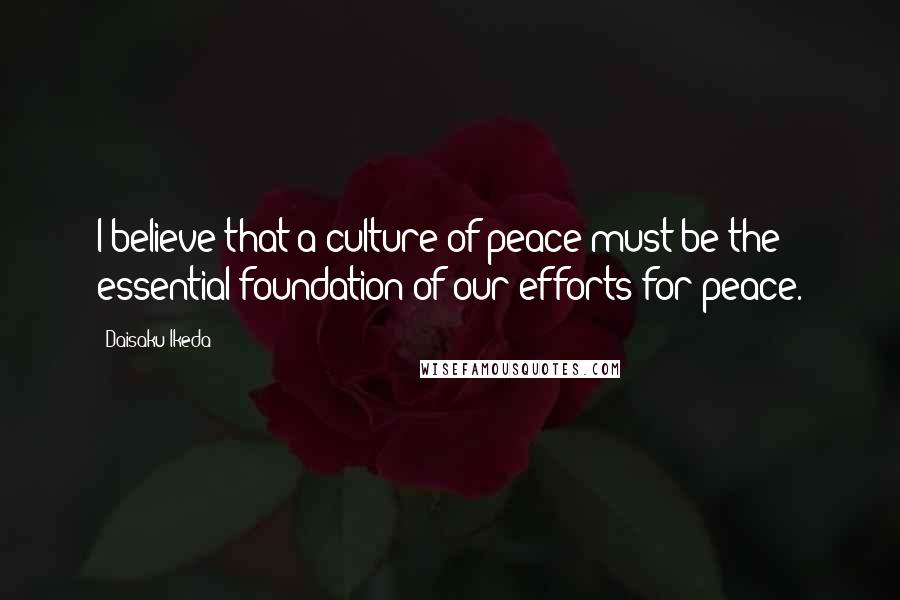 I believe that a culture of peace must be the essential foundation of our efforts for peace.

Daisaku Ikeda

WISEFAMOUSQUOTES.COM